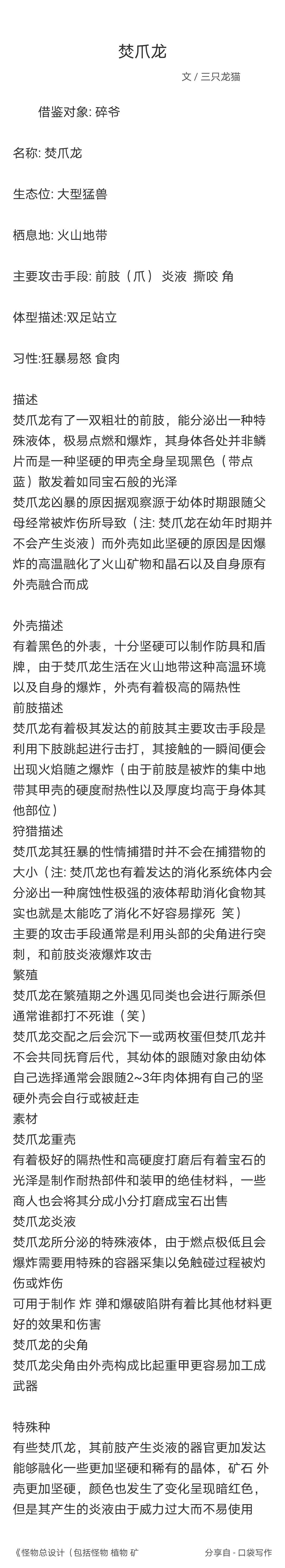 焚爪龙

文 / 三只龙猫

借鉴对象: 碎爷

名称: 焚爪龙

生态位: 大型猛兽

栖息地: 火山地带

主要攻击手段: 前肢（爪） 炎液 撕咬 角

体型描述:双足站立

习性:狂暴易怒 食肉

描述

焚爪龙有了一双粗壮的前肢，能分泌出一种特殊液体，极易点燃和爆炸，其身体各处并非鳞片而是一种坚硬的甲壳全身呈现黑色（带点蓝）散发着如同宝石般的光泽

焚爪龙凶暴的原因据观察源于幼体时期跟随父母经常被炸伤所导致（注: 焚爪龙在幼年时期并不会产生炎液）而外壳如此坚硬的原因是因爆炸的高温融化了火山矿物和晶石以及自身原有外壳融合而成

外壳描述

有着黑色的外表，十分坚硬可以制作防具和盾牌，由于焚爪龙生活在火山地带这种高温环境以及自身的爆炸，外壳有着极高的隔热性

前肢描述

焚爪龙有着极其发达的前肢其主要攻击手段是利用下肢跳起进行击打，其接触的一瞬间便会出现火焰随之爆炸（由于前肢是被炸的集中地带其甲壳的硬度耐热性以及厚度均高于身体其他部位）

狩猎描述

焚爪龙其狂暴的性情捕猎时并不会在捕猎物的大小（注: 焚爪龙也有着发达的消化系统体内会分泌出一种腐蚀性极强的液体帮助消化食物其实也就是太能吃了消化不好容易撑死  笑）

主要的攻击手段通常是利用头部的尖角进行突刺，和前肢炎液爆炸攻击

繁殖

焚爪龙在繁殖期之外遇见同类也会进行厮杀但通常谁都打不死谁（笑）

焚爪龙交配之后会沉下一或两枚蛋但焚爪龙并不会共同抚育后代，其幼体的跟随对象由幼体自己选择通常会跟随2~3年肉体拥有自己的坚硬外壳会自行或被赶走

素材

焚爪龙重壳

有着极好的隔热性和高硬度打磨后有着宝石的光泽是制作耐热部件和装甲的绝佳材料，一些商人也会将其分成小分打磨成宝石出售

焚爪龙炎液

焚爪龙所分泌的特殊液体，由于燃点极低且会爆炸需要用特殊的容器采集以免触碰过程被灼伤或炸伤

可用于制作 炸 弹和爆破陷阱有着比其他材料更好的效果和伤害

焚爪龙的尖角

焚爪龙尖角由外壳构成比起重甲更容易加工成武器

特殊种

有些焚爪龙，其前肢产生炎液的器官更加发达能够融化一些更加坚硬和稀有的晶体，矿石 外壳更加坚硬，颜色也发生了变化呈现暗红色，但是其产生的炎液由于威力过大而不易使用

《怪物总设计（包括怪物 植物 矿

分享自 - 口袋写作